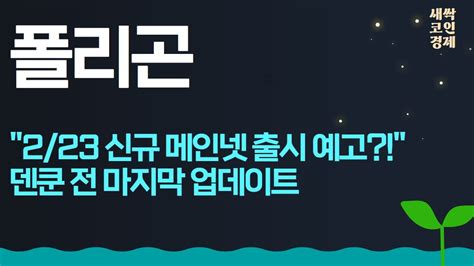 폴리곤

새싹
코인
경제

"2/23 신규 메인넷 출시 예고?!"
덴쿤 전 마지막 업데이트